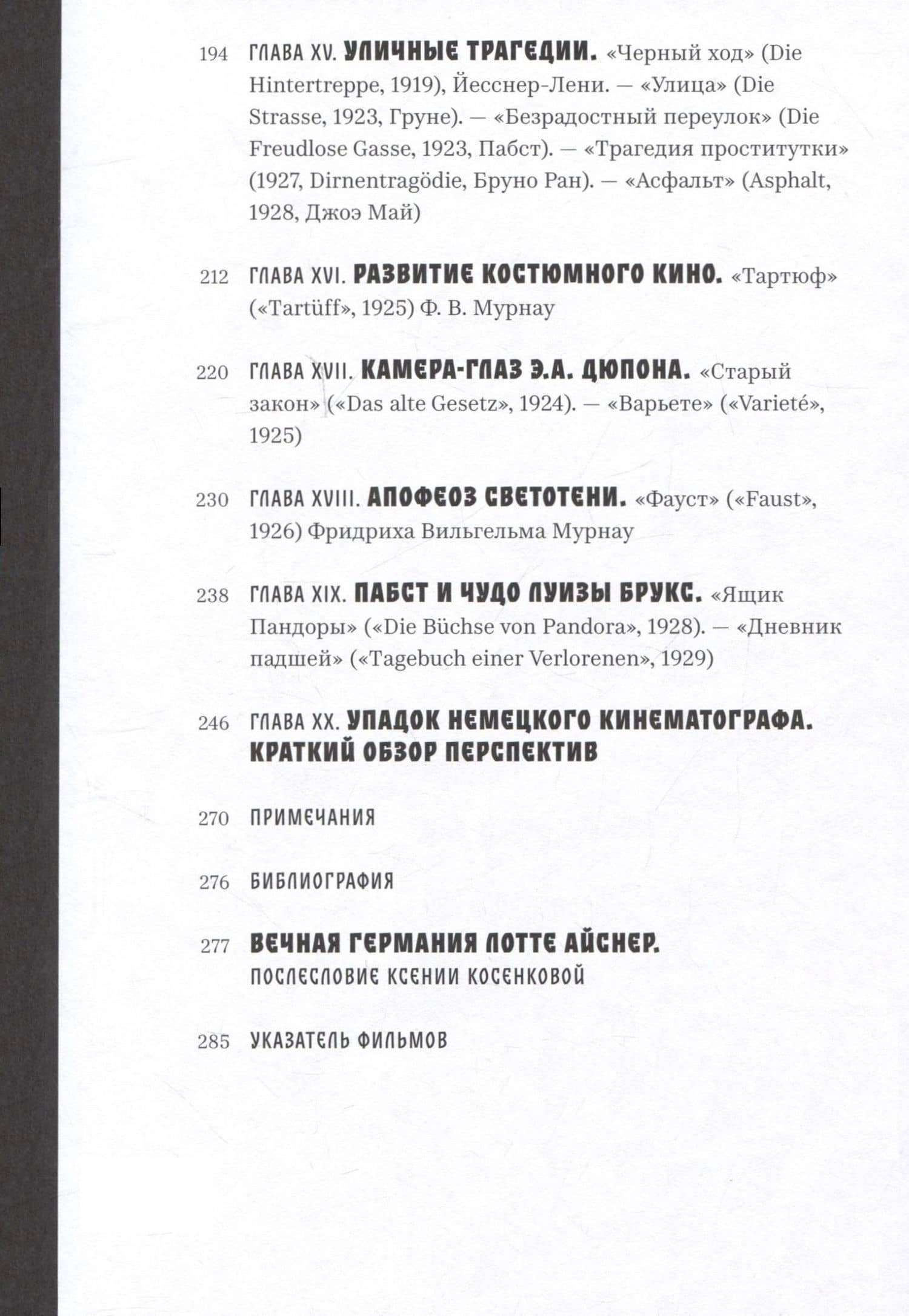 194 ГЛАВА XV. УЛИЧНЫЕ ТРАГЕДИИ. «Черный ход» (Die Hintertreppe, 1919), Йесснер-Лени. — «Улица» (Die Strasse, 1923, Груне). — «Безрадостный переулок» (Die Freudlose Gasse, 1923, Пабст). — «Трагедия проститутки» (1927, Dirnentragödie, Бруно Ран). — «Асфальт» (Asphalt, 1928, Джоэ Май)

212 ГЛАВА XVI. РАЗВИТИЕ КОСТЮМНОГО КИНО. «Тартюф» («Tartüff», 1925) Ф. В. Мурнау

220 ГЛАВА XVII. КАМЕРА-ГЛАЗ Э.А. ДЮПОНА. «Старый закон» («Das alte Gesetz», 1924). — «Варьете» («Varieté», 1925)

230 ГЛАВА XVIII. АПОФЕОЗ СВЕТОТЕНИ. «Фауст» («Faust», 1926) Фридриха Вильгельма Мурнау

238 ГЛАВА XIX. ПАБСТ И ЧУДО ЛУИЗЫ БРУКС. «Ящик Пандоры» («Die Büchse von Pandora», 1928). — «Дневник падшей» («Tagebuch einer Verlorenen», 1929)

246 ГЛАВА XX. УПАДОК НЕМЕЦКОГО КИНЕМАТОГРАФА. КРАТКИЙ ОБЗОР ПЕРСПЕКТИВ

270 ПРИМЕЧАНИЯ

276 БИБЛИОГРАФИЯ

277 ВЕЧНАЯ ГЕРМАНИЯ ЛОТТЕ АЙСНЕР. ПОСЛЕСЛОВИЕ КСЕНИИ КОСЕНКОВОЙ

285 УКАЗАТЕЛЬ ФИЛЬМОВ